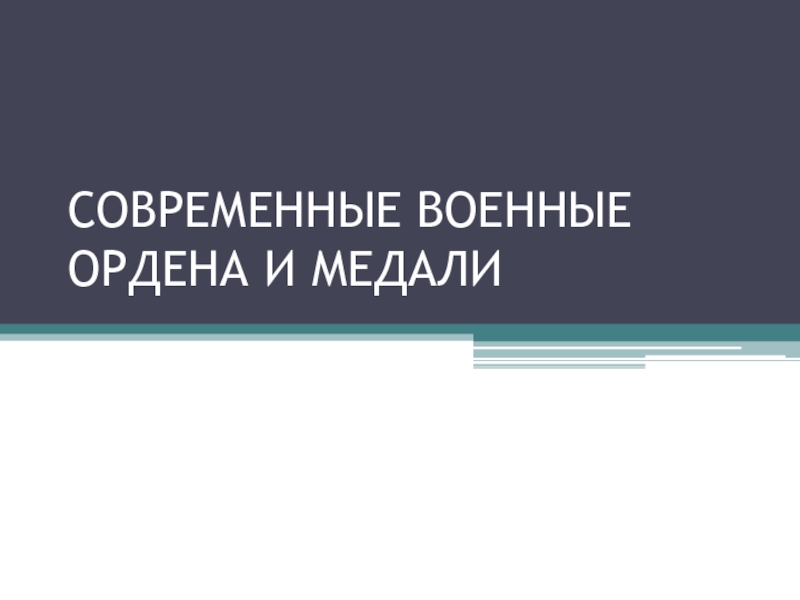 СОВРЕМЕННЫЕ ВОЕННЫЕ ОРДЕНА И МЕДАЛИ